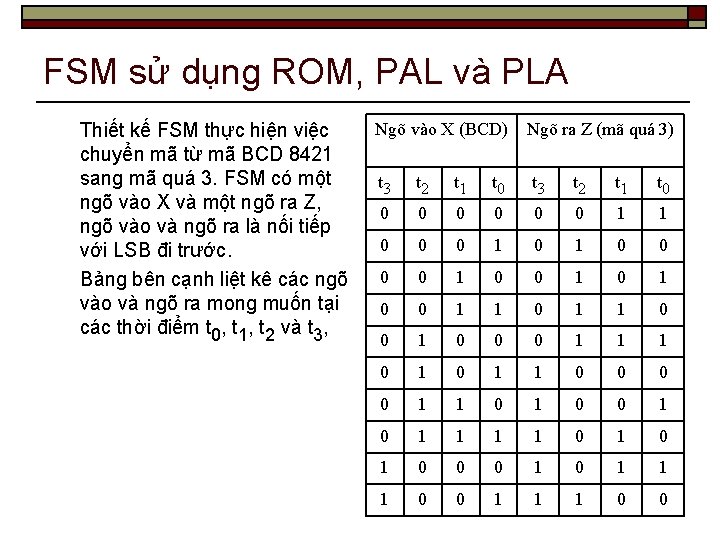 FSM sử dụng ROM, PAL và PLA

Thiết kế FSM thực hiện việc chuyển mã từ mã BCD 8421 sang mã quá 3. FSM có một ngõ vào X và một ngõ ra Z, ngõ vào và ngõ ra là nối tiếp với LSB đi trước.

Bảng bên cạnh liệt kê các ngõ vào và ngõ ra mong muốn tại các thời điểm $t_0$, $t_1$, $t_2$ và $t_3$,

| Ngõ vào X (BCD) | | | | Ngõ ra Z (mã quá 3) | | | |
|---|---|---|---|---|---|---|---|
| $t_3$ | $t_2$ | $t_1$ | $t_0$ | $t_3$ | $t_2$ | $t_1$ | $t_0$ |
| 0 | 0 | 0 | 0 | 0 | 0 | 1 | 1 |
| 0 | 0 | 0 | 1 | 0 | 1 | 0 | 0 |
| 0 | 0 | 1 | 0 | 0 | 1 | 0 | 1 |
| 0 | 0 | 1 | 1 | 0 | 1 | 1 | 0 |
| 0 | 1 | 0 | 0 | 0 | 1 | 1 | 1 |
| 0 | 1 | 0 | 1 | 1 | 0 | 0 | 0 |
| 0 | 1 | 1 | 0 | 1 | 0 | 0 | 1 |
| 0 | 1 | 1 | 1 | 1 | 0 | 1 | 0 |
| 1 | 0 | 0 | 0 | 1 | 0 | 1 | 1 |
| 1 | 0 | 0 | 1 | 1 | 1 | 0 | 0 |